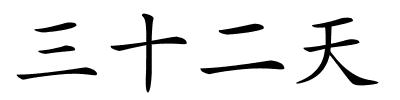 三十二天